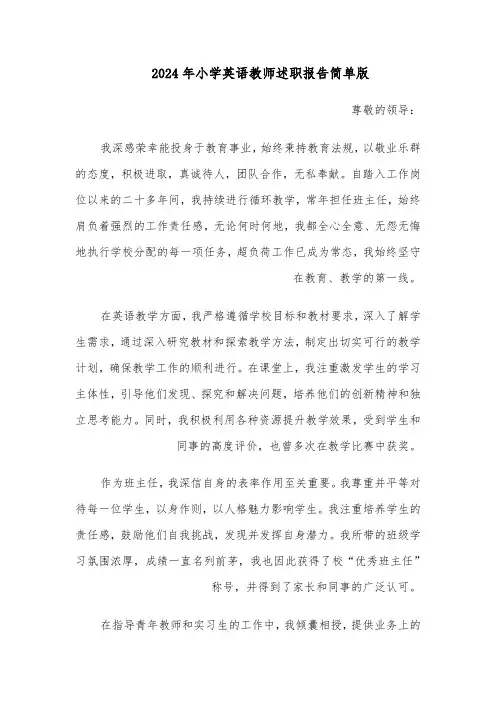 2024年小学英语教师述职报告简单版

尊敬的领导：

我深感荣幸能投身于教育事业，始终秉持教育法规，以敬业乐群的态度，积极进取，真诚待人，团队合作，无私奉献。自踏入工作岗位以来的二十多年间，我持续进行循环教学，常年担任班主任，始终肩负着强烈的工作责任感，无论何时何地，我都全心全意、无怨无悔地执行学校分配的每一项任务，超负荷工作已成为常态，我始终坚守在教育、教学的第一线。

在英语教学方面，我严格遵循学校目标和教材要求，深入了解学生需求，通过深入研究教材和探索教学方法，制定出切实可行的教学计划，确保教学工作的顺利进行。在课堂上，我注重激发学生的学习主体性，引导他们发现、探究和解决问题，培养他们的创新精神和独立思考能力。同时，我积极利用各种资源提升教学效果，受到学生和同事的高度评价，也曾多次在教学比赛中获奖。

作为班主任，我深信自身的表率作用至关重要。我尊重并平等对待每一位学生，以身作则，以人格魅力影响学生。我注重培养学生的责任感，鼓励他们自我挑战，发现并发挥自身潜力。我所带的班级学习氛围浓厚，成绩一直名列前茅，我也因此获得了校“优秀班主任”称号，并得到了家长和同事的广泛认可。

在指导青年教师和实习生的工作中，我倾囊相授，提供业务上的